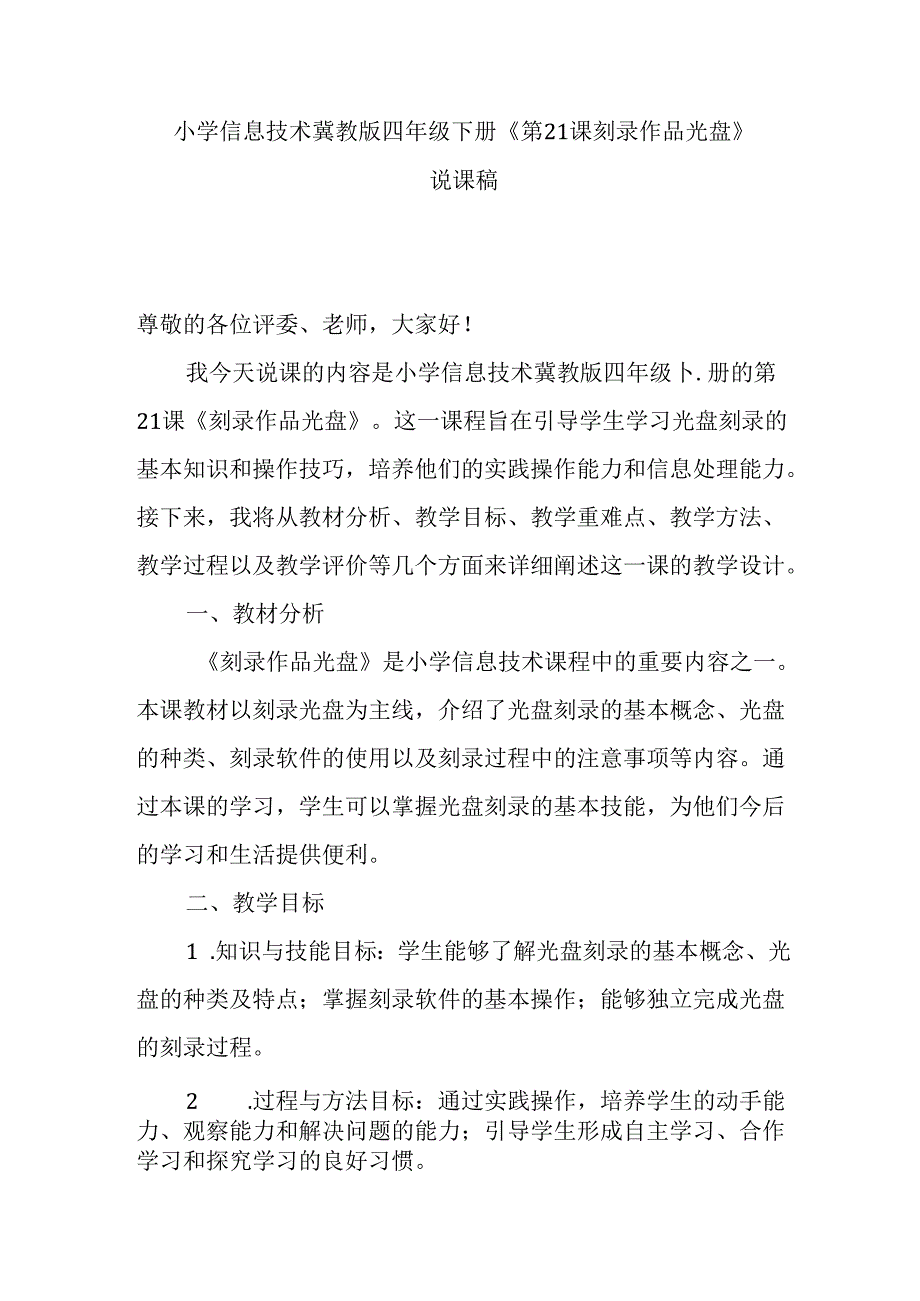 小学信息技术冀教版四年级下册《第21课刻录作品光盘》

说课稿

尊敬的各位评委、老师，大家好！

我今天说课的内容是小学信息技术冀教版四年级卜.册的第21课《刻录作品光盘》。这一课程旨在引导学生学习光盘刻录的基本知识和操作技巧，培养他们的实践操作能力和信息处理能力。接下来，我将从教材分析、教学目标、教学重难点、教学方法、教学过程以及教学评价等几个方面来详细阐述这一课的教学设计。

一、教材分析

《刻录作品光盘》是小学信息技术课程中的重要内容之一。本课教材以刻录光盘为主线，介绍了光盘刻录的基本概念、光盘的种类、刻录软件的使用以及刻录过程中的注意事项等内容。通过本课的学习，学生可以掌握光盘刻录的基本技能，为他们今后的学习和生活提供便利。

二、教学目标

1 .知识与技能目标：学生能够了解光盘刻录的基本概念、光盘的种类及特点；掌握刻录软件的基本操作；能够独立完成光盘的刻录过程。

2 .过程与方法目标：通过实践操作，培养学生的动手能力、观察能力和解决问题的能力；引导学生形成自主学习、合作学习和探究学习的良好习惯。